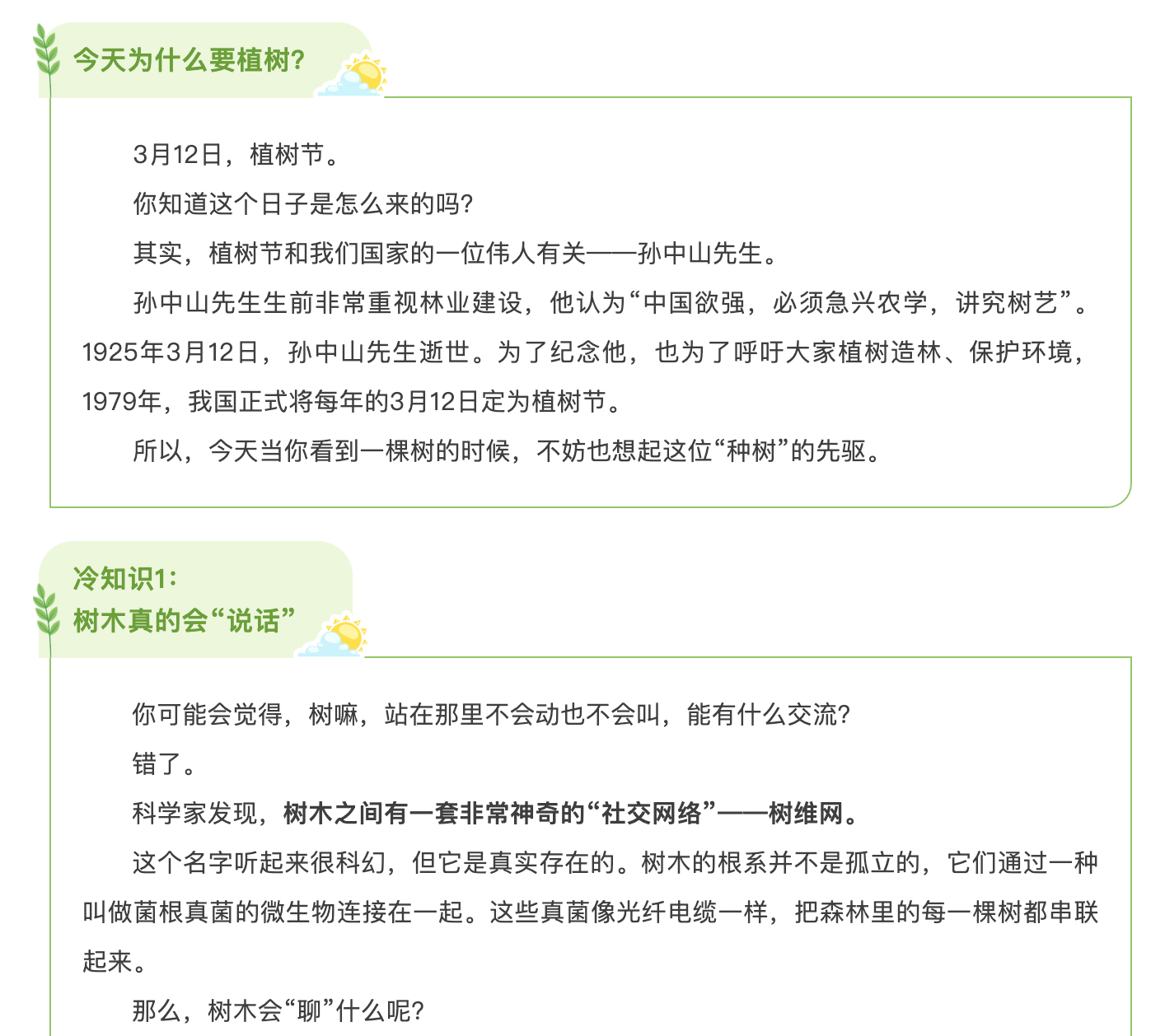 今天为什么要植树?

3月12日，植树节。

你知道这个日子是怎么来的吗?

其实，植树节和我们国家的一位伟人有关——孙中山先生。

孙中山先生生前非常重视林业建设，他认为“中国欲强，必须急兴农学，讲究树艺”。1925年3月12日，孙中山先生逝世。为了纪念他，也为了呼吁大家植树造林、保护环境，1979年，我国正式将每年的3月12日定为植树节。

所以，今天当你看到一棵树的时候，不妨也想起这位“种树”的先驱。

冷知识1:
树木真的会“说话”

你可能会觉得，树嘛，站在那里不会动也不会叫，能有什么交流?

错了。

科学家发现，树木之间有一套非常神奇的“社交网络”——树维网。

这个名字听起来很科幻，但它是真实存在的。树木的根系并不是孤立的，它们通过一种叫做菌根真菌的微生物连接在一起。这些真菌像光纤电缆一样，把森林里的每一棵树都串联起来。

那么，树木会“聊”什么呢?